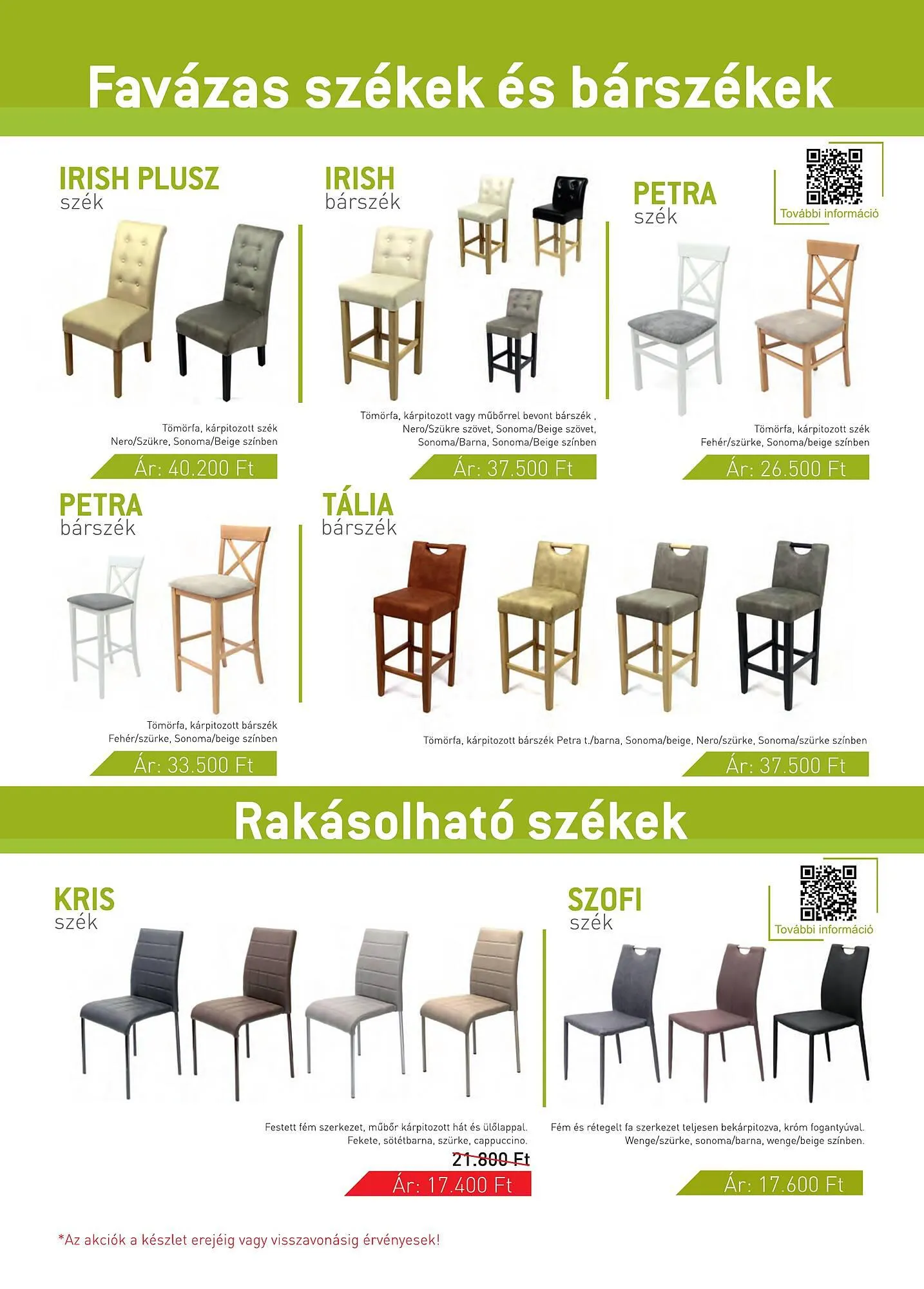 Favázas székek és bárszékek

IRISH PLUSZ
szék

Tömörfa, kárpitozott szék
Nero/Szükre, Sonoma/Beige színben

Ár: 40.200 Ft

IRISH
bárszék

Tömörfa, kárpitozott vagy műbőrrel bevont bárszék , Nero/Szükre szövet, Sonoma/Beige szövet, Sonoma/Barna, Sonoma/Beige színben

Ár: 37.500 Ft

PETRA
szék

További információ

Tömörfa, kárpitozott szék
Fehér/szürke, Sonoma/beige színben

Ár: 26.500 Ft

PETRA
bárszék

Tömörfa, kárpitozott bárszék
Fehér/szürke, Sonoma/beige színben

Ár: 33.500 Ft

TÁLIA
bárszék

Tömörfa, kárpitozott bárszék Petra t./barna, Sonoma/beige, Nero/szürke, Sonoma/szürke színben

Ár: 37.500 Ft

Rakásolható székek

KRIS
szék

Festett fém szerkezet, műbőr kárpitozott hát és ülőlappal.
Fekete, sötétbarna, szürke, cappuccino.

21.800 Ft

Ár: 17.400 Ft

SZOFI
szék

További információ

Fém és rétegelt fa szerkezet teljesen bekárpitozva, króm fogantyúval.
Wenge/szürke, sonoma/barna, wenge/beige színben.

Ár: 17.600 Ft

*Az akciók a készlet erejéig vagy visszavonásig érvényesek!